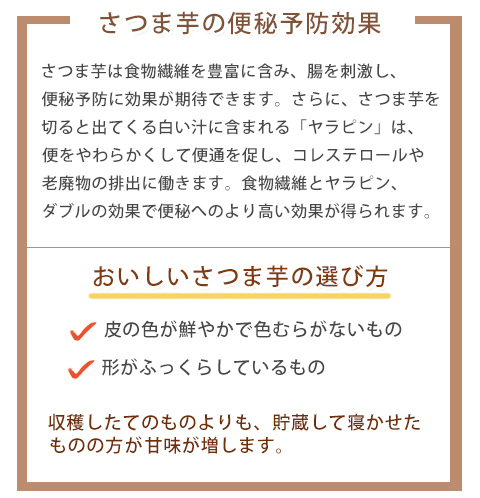 さつま芋の便秘予防効果

さつま芋は食物繊維を豊富に含み、腸を刺激し、便秘予防に効果が期待できます。さらに、さつま芋を切ると出てくる白い汁に含まれる「ヤラピン」は、便をやわらかくして便通を促し、コレステロールや老廃物の排出に働きます。食物繊維とヤラピン、ダブルの効果で便秘へのより高い効果が得られます。

おいしいさつま芋の選び方

✓ 皮の色が鮮やかで色むらがないもの

✓ 形がふっくらしているもの

収穫したてのものよりも、貯蔵して寝かせたものの方が甘味が増します。